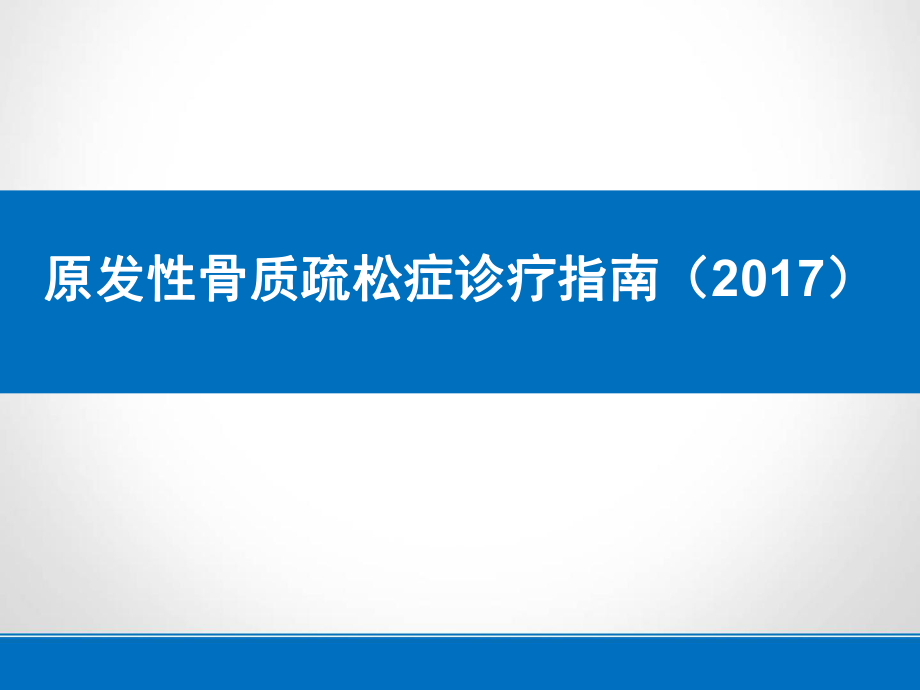 原发性骨质疏松症诊疗指南（2017）